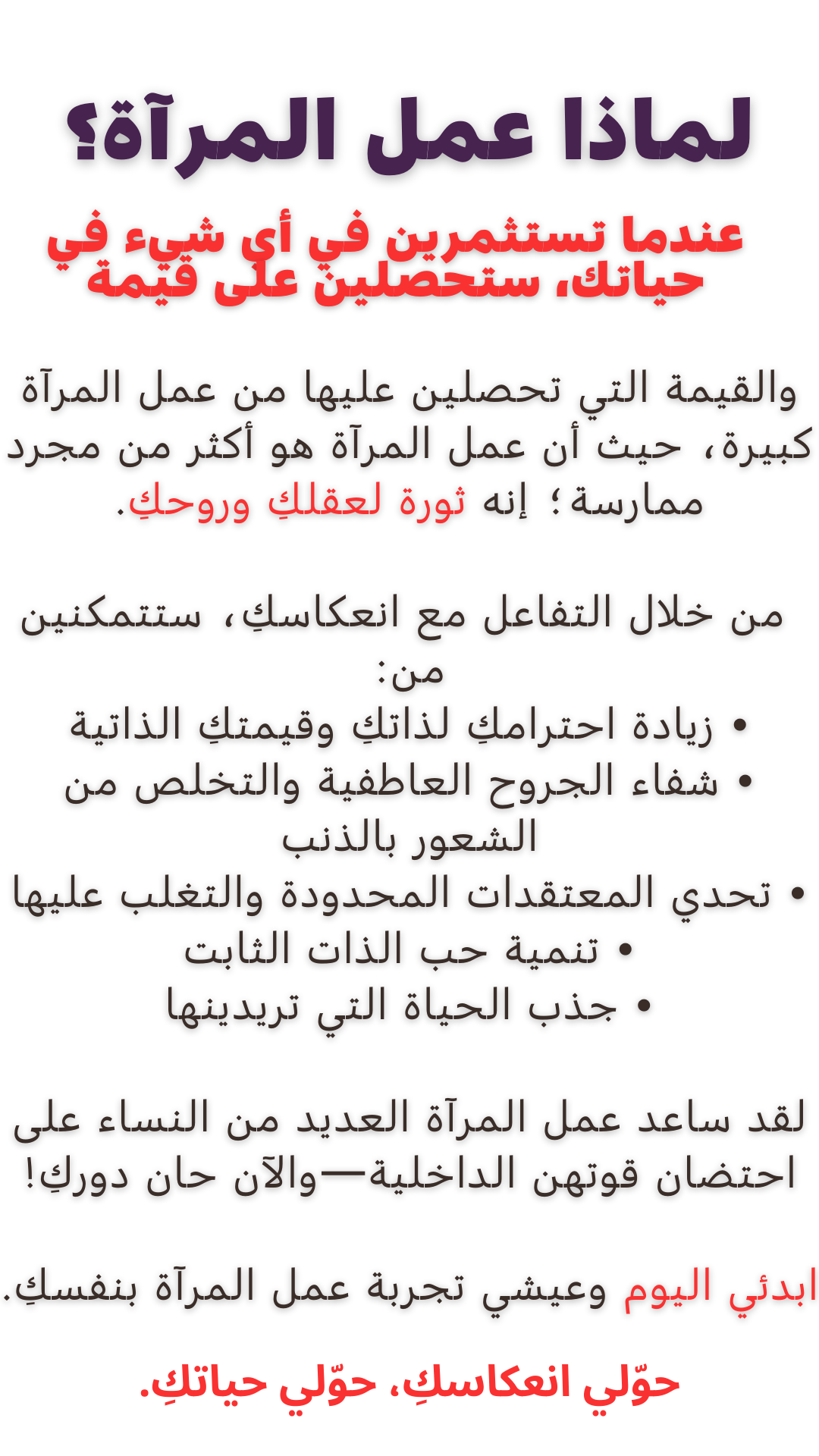 لماذا عمل المرآة؟

عندما تستثمرين في أي شيء في حياتك، ستحصلين على قيمة

والقيمة التي تحصلين عليها من عمل المرآة كبيرة، حيث أن عمل المرآة هو أكثر من مجرد ممارسة؛ إنه ثورة لعقلكِ وروحكِ.

من خلال التفاعل مع انعكاسكِ، ستتمكنين من:
• زيادة احترامكِ لذاتكِ وقيمتكِ الذاتية
• شفاء الجروح العاطفية والتخلص من الشعور بالذنب
• تحدي المعتقدات المحدودة والتغلب عليها
• تنمية حب الذات الثابت
• جذب الحياة التي تريدينها

لقد ساعد عمل المرآة العديد من النساء على احتضان قوتهن الداخلية—والآن حان دوركِ!

ابدئي اليوم وعيشي تجربة عمل المرآة بنفسكِ.

حوّلي انعكاسكِ، حوّلي حياتكِ.